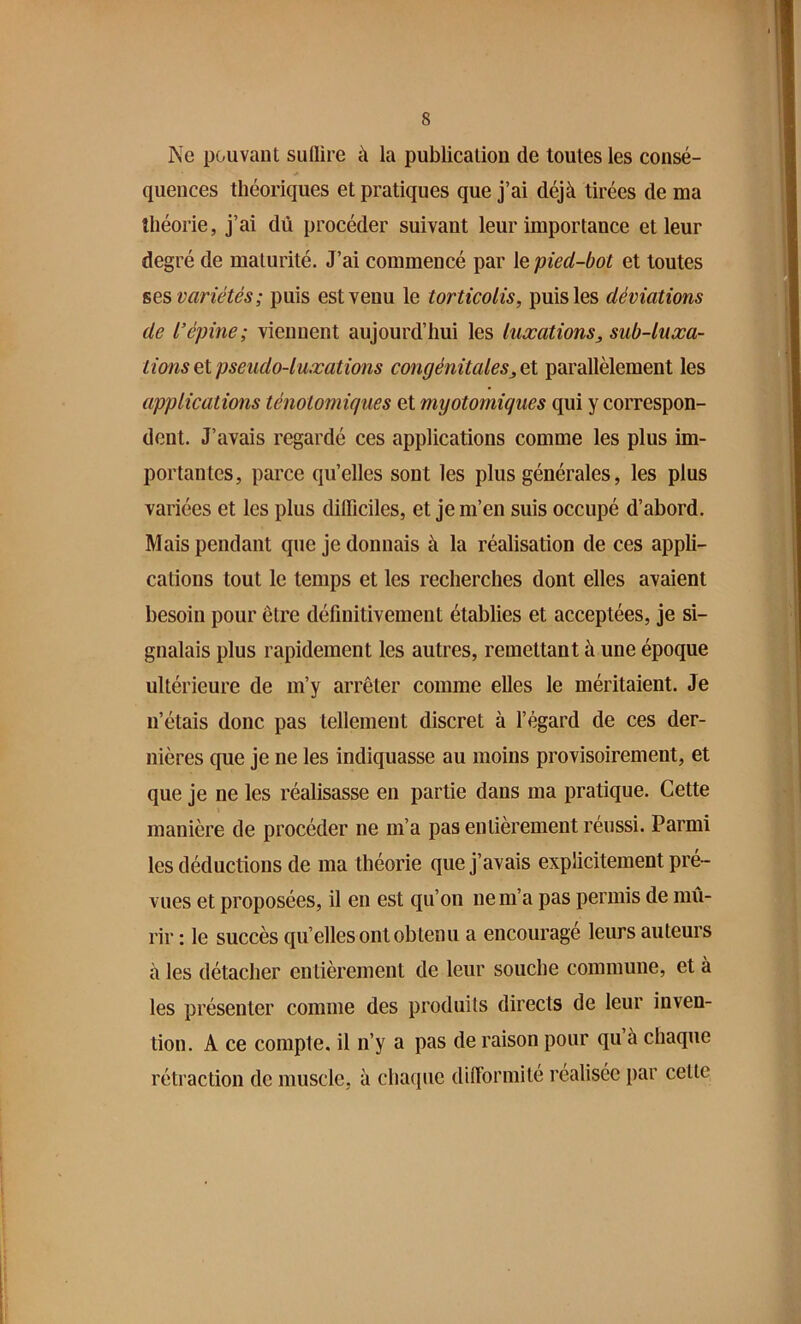 8

Ne pouvant suffire à la publication de toutes les conséquences théoriques et pratiques que j'ai déjà tirées de ma théorie, j'ai dû procéder suivant leur importance et leur degré de maturité. J'ai commencé par le pied-bot et toutes ses variétés; puis est venu le torticolis, puis les déviations de l'épine; viennent aujourd'hui les luxations, sub-luxations et pseudo-luxations congénitales, et parallèlement les applications ténotomiques et myotomiques qui y correspondent. J'avais regardé ces applications comme les plus importantes, parce qu'elles sont les plus générales, les plus variées et les plus difficiles, et je m'en suis occupé d'abord. Mais pendant que je donnais à la réalisation de ces applications tout le temps et les recherches dont elles avaient besoin pour être définitivement établies et acceptées, je signalais plus rapidement les autres, remettant à une époque ultérieure de m'y arrêter comme elles le méritaient. Je n'étais donc pas tellement discret à l'égard de ces dernières que je ne les indiquasse au moins provisoirement, et que je ne les réalisasse en partie dans ma pratique. Cette manière de procéder ne m'a pas entièrement réussi. Parmi les déductions de ma théorie que j'avais explicitement prévues et proposées, il en est qu'on ne m'a pas permis de mûrir : le succès qu'elles ont obtenu a encouragé leurs auteurs à les détacher entièrement de leur souche commune, et à les présenter comme des produits directs de leur invention. A ce compte, il n'y a pas de raison pour qu'à chaque rétraction de muscle, à chaque difformité réalisée par cette